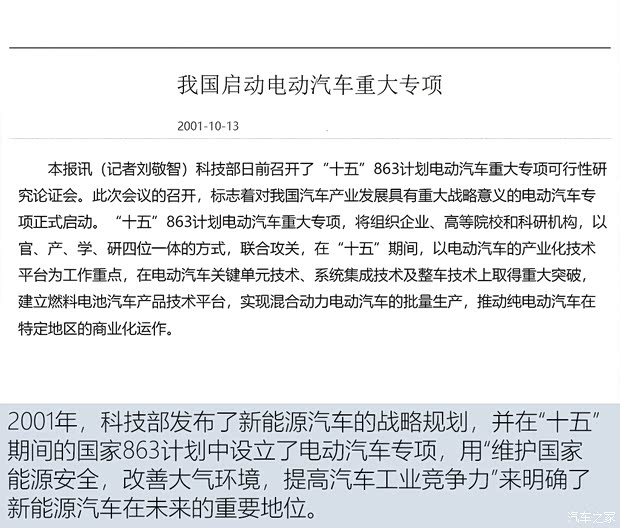 我国启动电动汽车重大专项

2001-10-13

本报讯（记者刘敬智）科技部日前召开了“十五”863计划电动汽车重大专项可行性研究论证会。此次会议的召开，标志着对我国汽车产业发展具有重大战略意义的电动汽车专项正式启动。“十五”863计划电动汽车重大专项，将组织企业、高等院校和科研机构，以官、产、学、研四位一体的方式，联合攻关，在“十五”期间，以电动汽车的产业化技术平台为工作重点，在电动汽车关键单元技术、系统集成技术及整车技术上取得重大突破，建立燃料电池汽车产品技术平台，实现混合动力电动汽车的批量生产，推动纯电动汽车在特定地区的商业化运作。

2001年，科技部发布了新能源汽车的战略规划，并在“十五”期间的国家863计划中设立了电动汽车专项，用“维护国家能源安全，改善大气环境，提高汽车工业竞争力”来明确了新能源汽车在未来的重要地位。

汽车之家